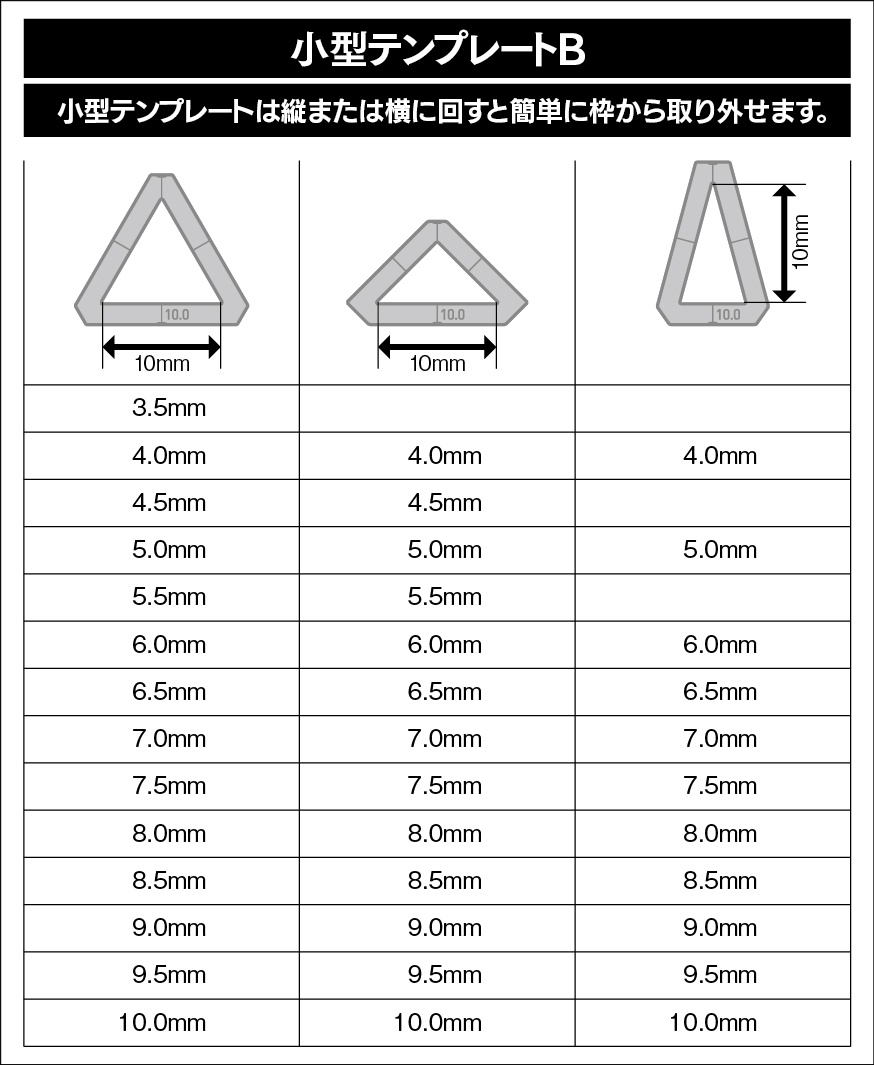 小型テンプレートB

小型テンプレートは縦または横に回すと簡単に枠から取り外せます。

| 10.0 10mm | 10.0 10mm | 10mm 10.0 |
|---|---|---|
| 3.5mm | | |
| 4.0mm | 4.0mm | 4.0mm |
| 4.5mm | 4.5mm | |
| 5.0mm | 5.0mm | 5.0mm |
| 5.5mm | 5.5mm | |
| 6.0mm | 6.0mm | 6.0mm |
| 6.5mm | 6.5mm | 6.5mm |
| 7.0mm | 7.0mm | 7.0mm |
| 7.5mm | 7.5mm | 7.5mm |
| 8.0mm | 8.0mm | 8.0mm |
| 8.5mm | 8.5mm | 8.5mm |
| 9.0mm | 9.0mm | 9.0mm |
| 9.5mm | 9.5mm | 9.5mm |
| 10.0mm | 10.0mm | 10.0mm |